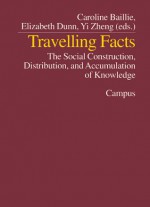 Caroline Baillie, Elizabeth Dunn, Yi Zheng (eds.)

Travelling Facts

The Social Construction, Distribution, and Accumulation of Knowledge

Campus